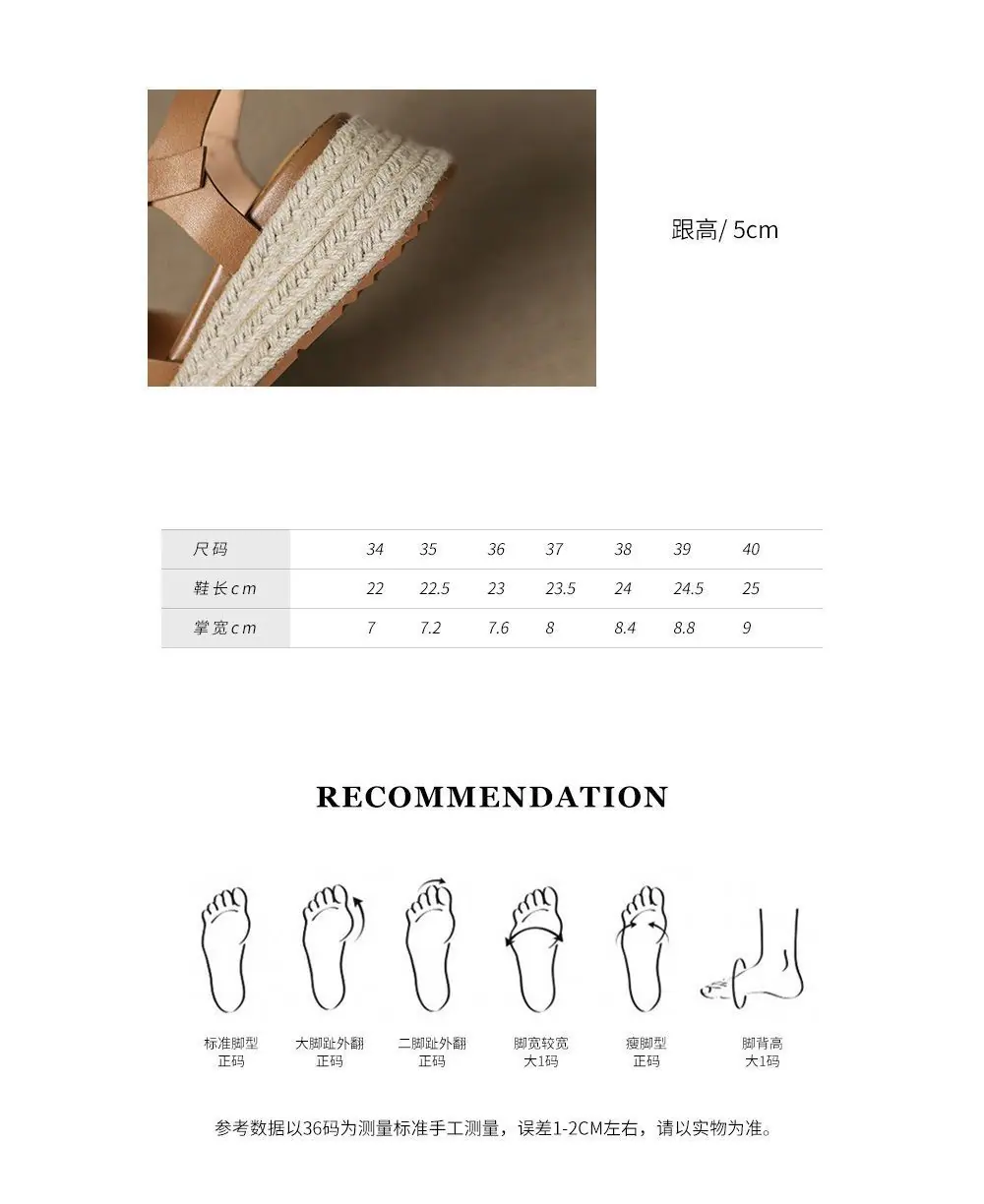 跟高/ 5cm

| 尺码 | 34 | 35 | 36 | 37 | 38 | 39 | 40 |
|---|---|---|---|---|---|---|---|
| 鞋长cm | 22 | 22.5 | 23 | 23.5 | 24 | 24.5 | 25 |
| 掌宽cm | 7 | 7.2 | 7.6 | 8 | 8.4 | 8.8 | 9 |

RECOMMENDATION

标准脚型
正码

大脚趾外翻
正码

二脚趾外翻
正码

脚宽较宽
大1码

瘦脚型
正码

脚背高
大1码

参考数据以36码为测量标准手工测量，误差1-2CM左右，请以实物为准。